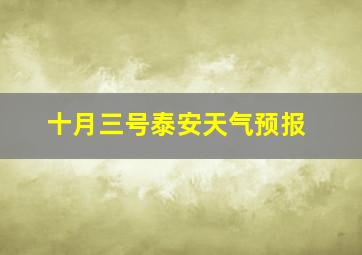 十月三号泰安天气预报